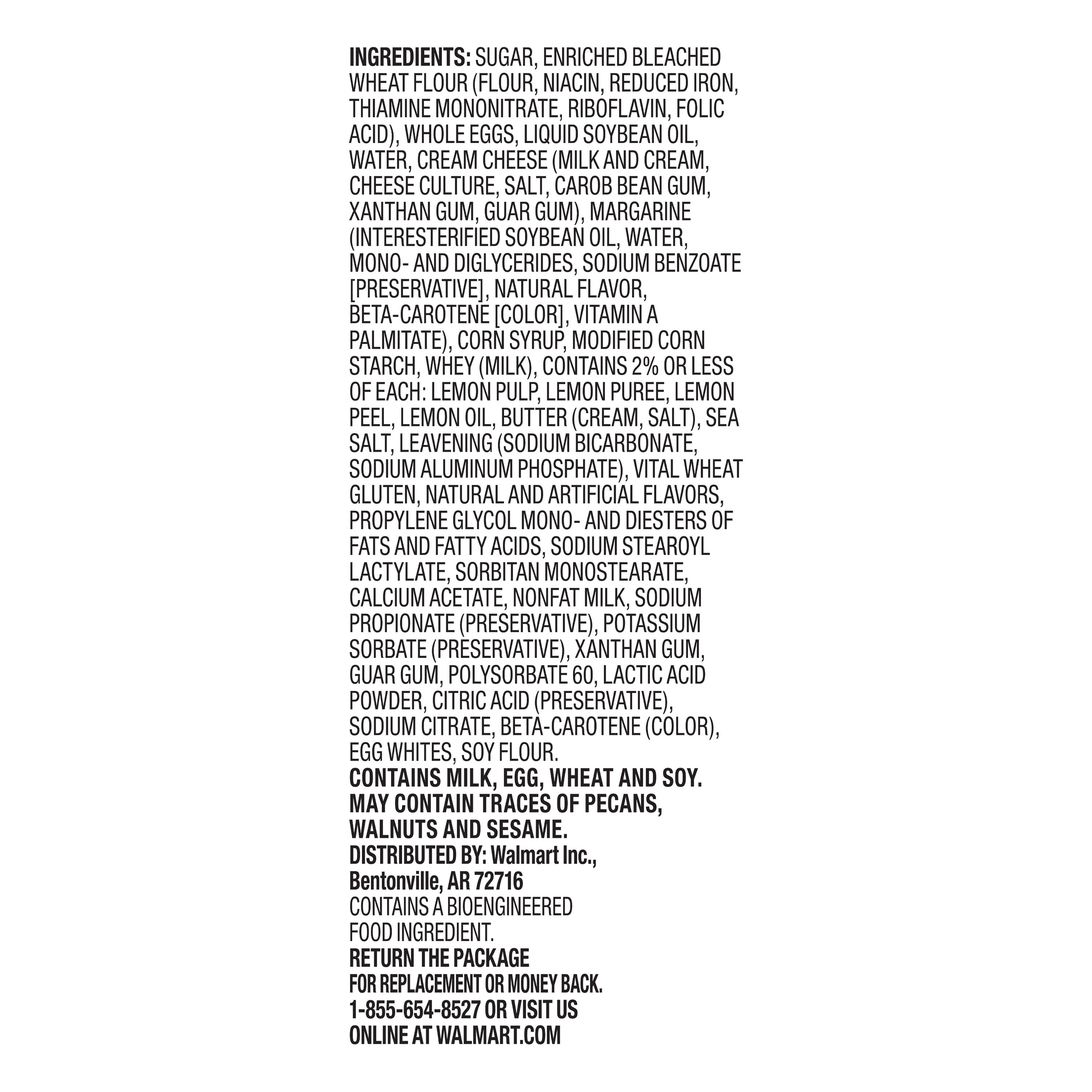 INGREDIENTS: SUGAR, ENRICHED BLEACHED WHEAT FLOUR (FLOUR, NIACIN, REDUCED IRON, THIAMINE MONONITRATE, RIBOFLAVIN, FOLIC ACID), WHOLE EGGS, LIQUID SOYBEAN OIL, WATER, CREAM CHEESE (MILK AND CREAM, CHEESE CULTURE, SALT, CAROB BEAN GUM, XANTHAN GUM, GUAR GUM), MARGARINE (INTERESTERIFIED SOYBEAN OIL, WATER, MONO- AND DIGLYCERIDES, SODIUM BENZOATE [PRESERVATIVE], NATURAL FLAVOR, BETA-CAROTENE [COLOR], VITAMIN A PALMITATE), CORN SYRUP, MODIFIED CORN STARCH, WHEY (MILK), CONTAINS 2% OR LESS OF EACH: LEMON PULP, LEMON PUREE, LEMON PEEL, LEMON OIL, BUTTER (CREAM, SALT), SEA SALT, LEAVENING (SODIUM BICARBONATE, SODIUM ALUMINUM PHOSPHATE), VITAL WHEAT GLUTEN, NATURAL AND ARTIFICIAL FLAVORS, PROPYLENE GLYCOL MONO- AND DIESTERS OF FATS AND FATTY ACIDS, SODIUM STEAROYL LACTYLATE, SORBITAN MONOSTEARATE, CALCIUM ACETATE, NONFAT MILK, SODIUM PROPIONATE (PRESERVATIVE), POTASSIUM SORBATE (PRESERVATIVE), XANTHAN GUM, GUAR GUM, POLYSORBATE 60, LACTIC ACID POWDER, CITRIC ACID (PRESERVATIVE), SODIUM CITRATE, BETA-CAROTENE (COLOR), EGG WHITES, SOY FLOUR.
CONTAINS MILK, EGG, WHEAT AND SOY. MAY CONTAIN TRACES OF PECANS, WALNUTS AND SESAME.
DISTRIBUTED BY: Walmart Inc.,
Bentonville, AR 72716
CONTAINS A BIOENGINEERED FOOD INGREDIENT.
RETURN THE PACKAGE
FOR REPLACEMENT OR MONEY BACK.
1-855-654-8527 OR VISIT US
ONLINE AT WALMART.COM